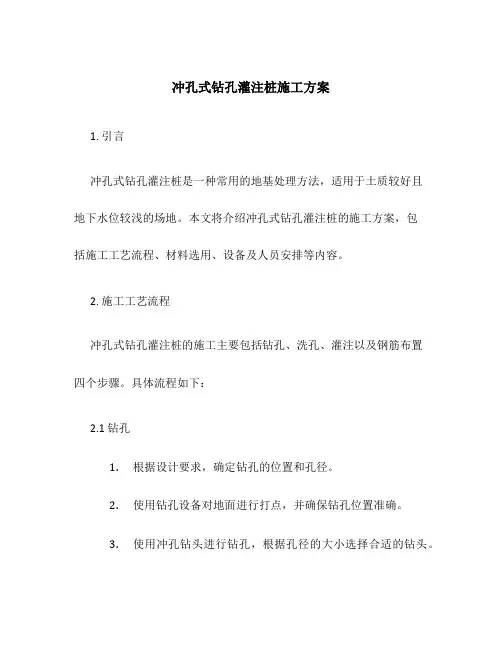 冲孔式钻孔灌注桩施工方案

1. 引言

冲孔式钻孔灌注桩是一种常用的地基处理方法，适用于土质较好且地下水位较浅的场地。本文将介绍冲孔式钻孔灌注桩的施工方案，包括施工工艺流程、材料选用、设备及人员安排等内容。

2. 施工工艺流程

冲孔式钻孔灌注桩的施工主要包括钻孔、洗孔、灌注以及钢筋布置四个步骤。具体流程如下：

2.1 钻孔

1. 根据设计要求，确定钻孔的位置和孔径。

2. 使用钻孔设备对地面进行打点，并确保钻孔位置准确。

3. 使用冲孔钻头进行钻孔，根据孔径的大小选择合适的钻头。